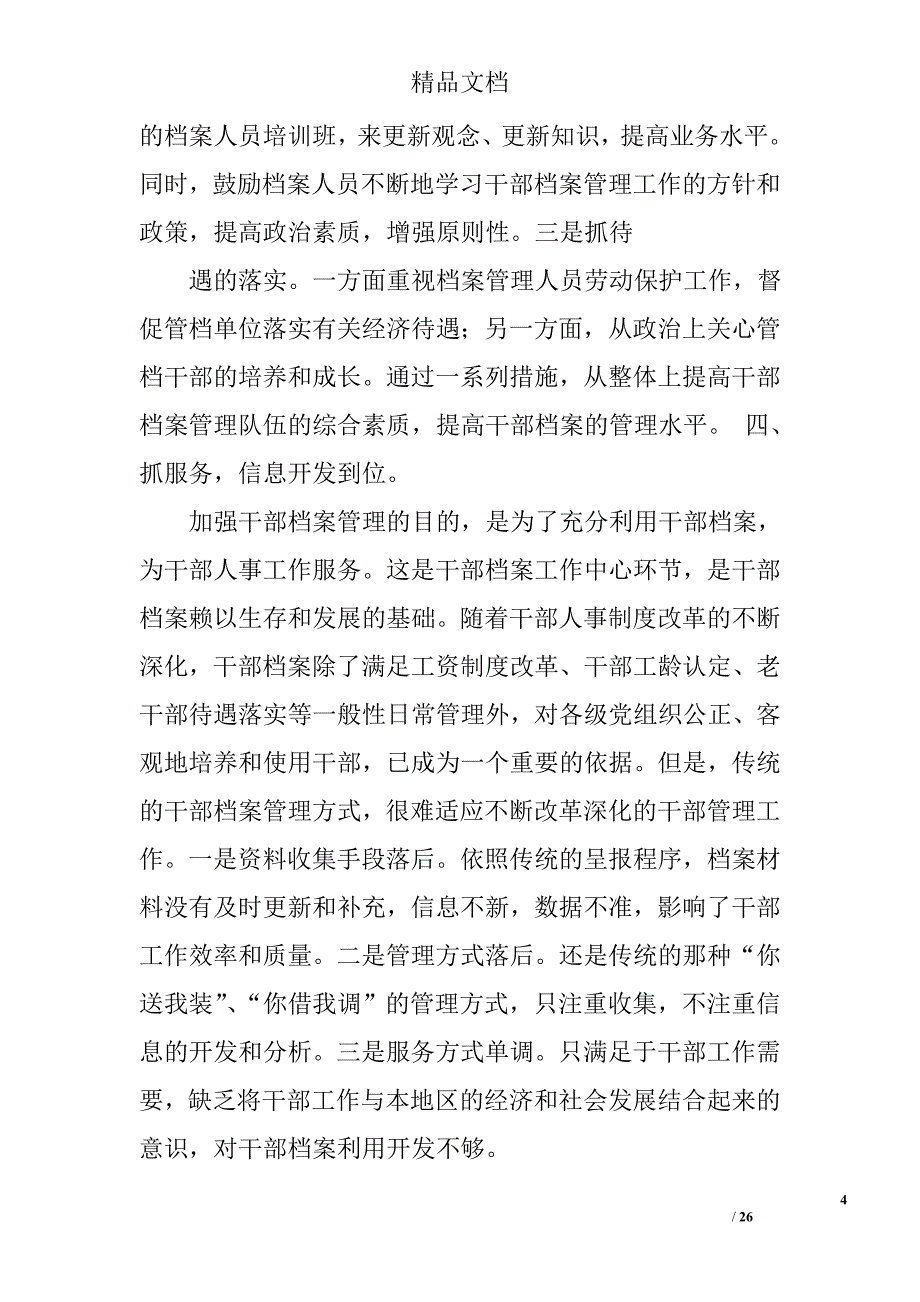 精品文档

的档案人员培训班，来更新观念、更新知识，提高业务水平。同时，鼓励档案人员不断地学习干部档案管理工作的方针和政策，提高政治素质，增强原则性。三是抓待

遇的落实。一方面重视档案管理人员劳动保护工作，督促管档单位落实有关经济待遇；另一方面，从政治上关心管档干部的培养和成长。通过一系列措施，从整体上提高干部档案管理队伍的综合素质，提高干部档案的管理水平。 四、抓服务，信息开发到位。

加强干部档案管理的目的，是为了充分利用干部档案，为干部人事工作服务。这是干部档案工作中心环节，是干部档案赖以生存和发展的基础。随着干部人事制度改革的不断深化，干部档案除了满足工资制度改革、干部工龄认定、老干部待遇落实等一般性日常管理外，对各级党组织公正、客观地培养和使用干部，已成为一个重要的依据。但是，传统的干部档案管理方式，很难适应不断改革深化的干部管理工作。一是资料收集手段落后。依照传统的呈报程序，档案材料没有及时更新和补充，信息不新，数据不准，影响了干部工作效率和质量。二是管理方式落后。还是传统的那种“你送我装”、“你借我调”的管理方式，只注重收集，不注重信息的开发和分析。三是服务方式单调。只满足于干部工作需要，缺乏将干部工作与本地区的经济和社会发展结合起来的意识，对干部档案利用开发不够。

4

/ 26